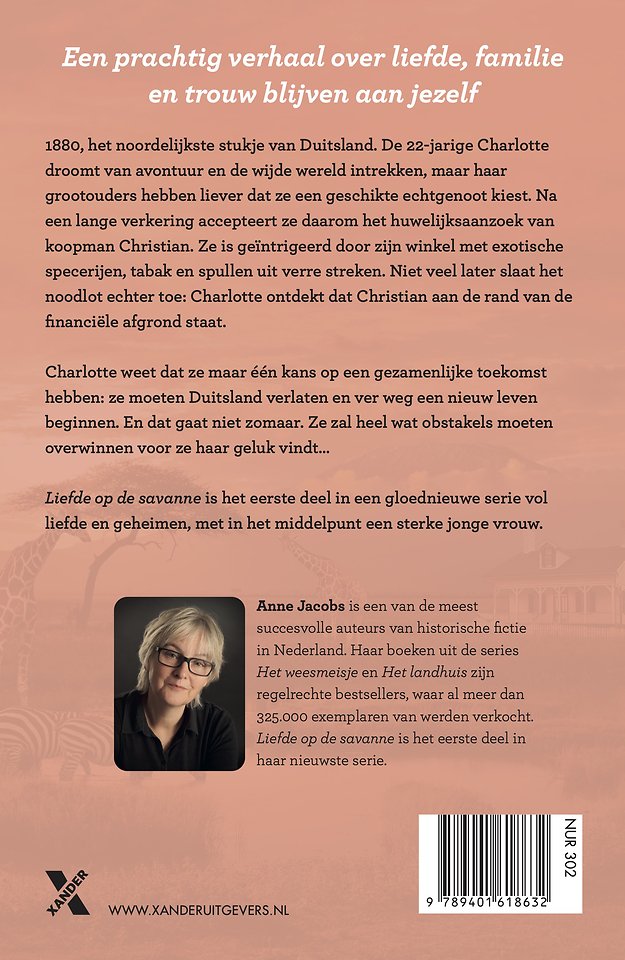 Een prachtig verhaal over liefde, familie en trouw blijven aan jezelf

1880, het noordelijkste stukje van Duitsland. De 22-jarige Charlotte droomt van avontuur en de wijde wereld intrekken, maar haar grootouders hebben liever dat ze een geschikte echtgenoot kiest. Na een lange verkering accepteert ze daarom het huwelijksaanzoek van koopman Christian. Ze is geïntrigeerd door zijn winkel met exotische specerijen, tabak en spullen uit verre streken. Niet veel later slaat het noodlot echter toe: Charlotte ontdekt dat Christian aan de rand van de financiële afgrond staat.

Charlotte weet dat ze maar één kans op een gezamenlijke toekomst hebben: ze moeten Duitsland verlaten en ver weg een nieuw leven beginnen. En dat gaat niet zomaar. Ze zal heel wat obstakels moeten overwinnen voor ze haar geluk vindt...

Liefde op de savanne is het eerste deel in een gloednieuwe serie vol liefde en geheimen, met in het middelpunt een sterke jonge vrouw.

Anne Jacobs is een van de meest succesvolle auteurs van historische fictie in Nederland. Haar boeken uit de series Het weesmeisje en Het landhuis zijn regelrechte bestsellers, waar al meer dan 325.000 exemplaren van werden verkocht. Liefde op de savanne is het eerste deel in haar nieuwste serie.

XANDER

WWW.XANDERUITGEVERS.NL

NUR 302

9 789401 618632